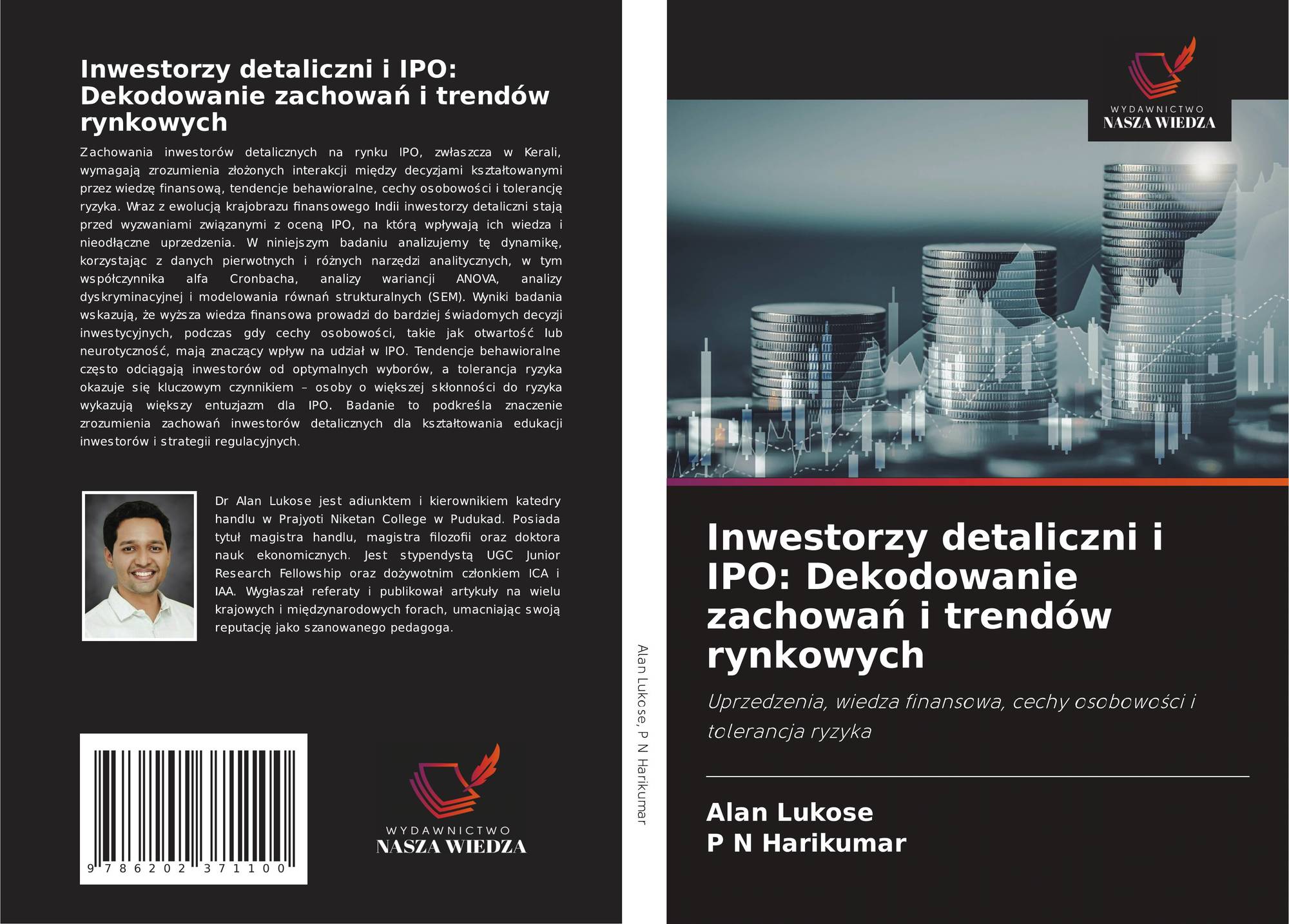 Inwestorzy detaliczni i IPO: Dekodowanie zachowań i trendów rynkowych

Zachowania inwestorów detalicznych na rynku IPO, zwłaszcza w Kerali, wymagają zrozumienia złożonych interakcji między decyzjami kształtowanymi przez wiedzę finansową, tendencje behawioralne, cechy osobowości i tolerancję ryzyka. Wraz z ewolucją krajobrazu finansowego Indii inwestorzy detaliczni stają przed wyzwaniami związanymi z oceną IPO, na którą wpływają ich wiedza i nieodłączne uprzedzenia. W niniejszym badaniu analizujemy tę dynamikę, korzystając z danych pierwotnych i różnych narzędzi analitycznych, w tym współczynnika alfa Cronbacha, analizy wariancji ANOVA, analizy dyskryminacyjnej i modelowania równań strukturalnych (SEM). Wyniki badania wskazują, że wyższa wiedza finansowa prowadzi do bardziej świadomych decyzji inwestycyjnych, podczas gdy cechy osobowości, takie jak otwartość lub neurotyczność, mają znaczący wpływ na udział w IPO. Tendencje behawioralne często odciągają inwestorów od optymalnych wyborów, a tolerancja ryzyka okazuje się kluczowym czynnikiem – osoby o większej skłonności do ryzyka wykazują większy entuzjazm dla IPO. Badanie to podkreśla znaczenie zrozumienia zachowań inwestorów detalicznych dla kształtowania edukacji inwestorów i strategii regulacyjnych.

Dr Alan Lukose jest adiunktem i kierownikiem katedry handlu w Prajyoti Niketan College w Pudukad. Posiada tytuł magistra handlu, magistra filozofii oraz doktora nauk ekonomicznych. Jest stypendystą UGC Junior Research Fellowship oraz dożywotnim członkiem ICA i IAA. Wygłaszał referaty i publikował artykuły na wielu krajowych i międzynarodowych forach, umacniając swoją reputację jako szanowanego pedagoga.

9 786202 371100

WYDAWNICTWO
NASZA WIEDZA

Alan Lukose, P N Harikumar

WYDAWNICTWO
NASZA WIEDZA

Inwestorzy detaliczni i IPO: Dekodowanie zachowań i trendów rynkowych

Uprzedzenia, wiedza finansowa, cechy osobowości i tolerancja ryzyka

Alan Lukose
P N Harikumar